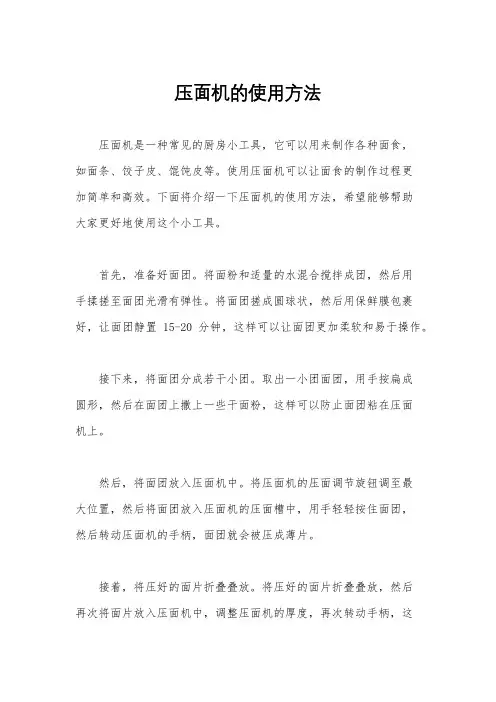 压面机的使用方法

压面机是一种常见的厨房小工具，它可以用来制作各种面食，如面条、饺子皮、馄饨皮等。使用压面机可以让面食的制作过程更加简单和高效。下面将介绍一下压面机的使用方法，希望能够帮助大家更好地使用这个小工具。

首先，准备好面团。将面粉和适量的水混合搅拌成团，然后用手揉搓至面团光滑有弹性。将面团搓成圆球状，然后用保鲜膜包裹好，让面团静置 15-20 分钟，这样可以让面团更加柔软和易于操作。

接下来，将面团分成若干小团。取出一小团面团，用手按扁成圆形，然后在面团上撒上一些干面粉，这样可以防止面团粘在压面机上。

然后，将面团放入压面机中。将压面机的压面调节旋钮调至最大位置，然后将面团放入压面机的压面槽中，用手轻轻按住面团，然后转动压面机的手柄，面团就会被压成薄片。

接着，将压好的面片折叠叠放。将压好的面片折叠叠放，然后再次将面片放入压面机中，调整压面机的厚度，再次转动手柄，这